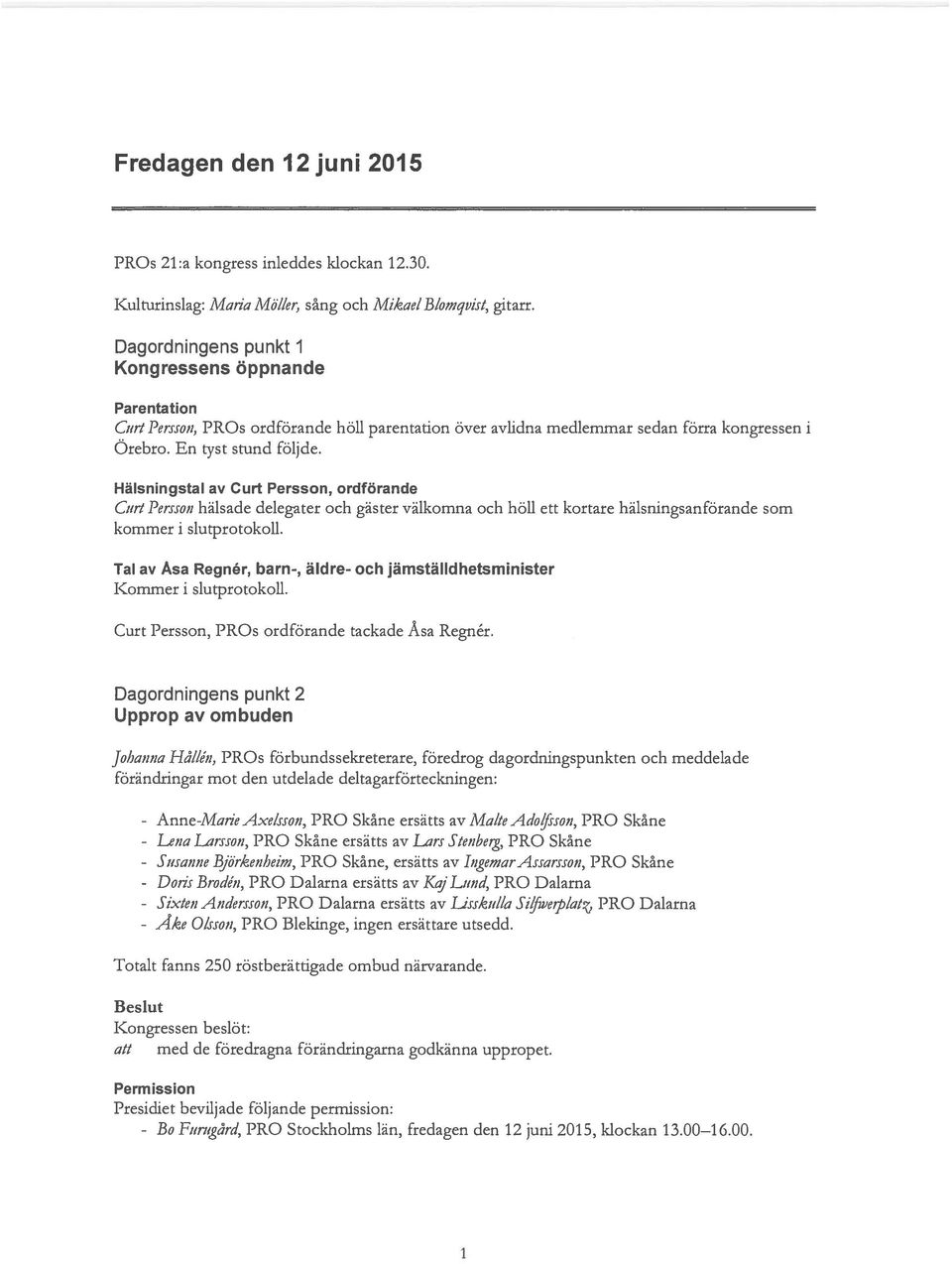 Fredagen den 12 juni 2015

PROs 21:a kongress inleddes klockan 12.30.

Kulturinslag: Maria Möller, sång och Mikael Blomqvist, gitarr.

Dagordningens punkt 1
Kongressens öppnande

Parentation
Curt Persson, PROs ordförande höll parentation över avlidna medlemmar sedan förra kongressen i Örebro. En tyst stund följde.

Hälsningstal av Curt Persson, ordförande
Curt Persson hälsade delegater och gäster välkomna och höll ett kortare hälsningsanförande som kommer i slutprotokoll.

Tal av Åsa Regnér, barn-, äldre- och jämställdhetsminister
Kommer i slutprotokoll.

Curt Persson, PROs ordförande tackade Åsa Regnér.

Dagordningens punkt 2
Upprop av ombuden

Johanna Hållén, PROs förbundssekreterare, föredrog dagordningspunkten och meddelade förändringar mot den utdelade deltagarförteckningen:

- Anne-Marie Axelsson, PRO Skåne ersätts av Malte Adolfsson, PRO Skåne
- Lena Larsson, PRO Skåne ersätts av Lars Stenberg, PRO Skåne
- Susanne Björkenheim, PRO Skåne, ersätts av Ingemar Assarsson, PRO Skåne
- Doris Brodén, PRO Dalarna ersätts av Kaj Lund, PRO Dalarna
- Sixten Andersson, PRO Dalarna ersätts av Lisskulla Silfwerplatz, PRO Dalarna
- Åke Olsson, PRO Blekinge, ingen ersättare utsedd.

Totalt fanns 250 röstberättigade ombud närvarande.

Beslut
Kongressen beslöt:
att med de föredragna förändringarna godkänna uppropet.

Permission
Presidiet beviljade följande permission:
- Bo Furugård, PRO Stockholms län, fredagen den 12 juni 2015, klockan 13.00–16.00.

1